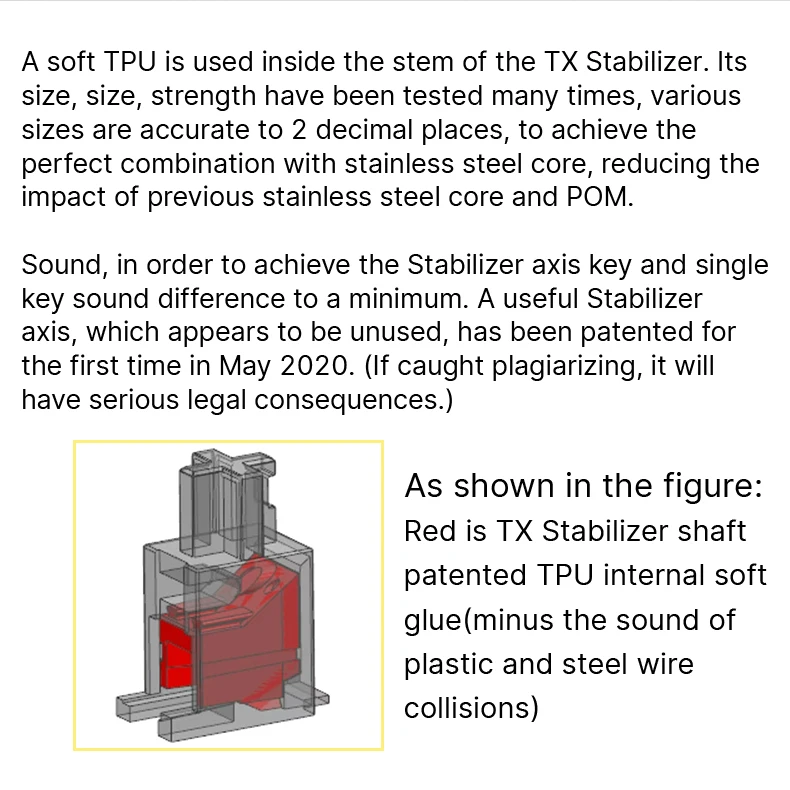 A soft TPU is used inside the stem of the TX Stabilizer. Its size, size, strength have been tested many times, various sizes are accurate to 2 decimal places, to achieve the perfect combination with stainless steel core, reducing the impact of previous stainless steel core and POM.

Sound, in order to achieve the Stabilizer axis key and single key sound difference to a minimum. A useful Stabilizer axis, which appears to be unused, has been patented for the first time in May 2020. (If caught plagiarizing, it will have serious legal consequences.)

As shown in the figure:
Red is TX Stabilizer shaft patented TPU internal soft glue(minus the sound of plastic and steel wire collisions)